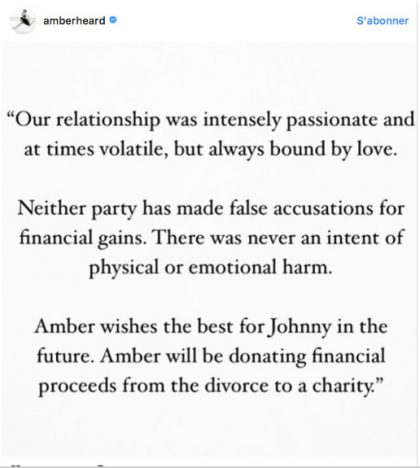 amberheard

S'abonner

“Our relationship was intensely passionate and at times volatile, but always bound by love.

Neither party has made false accusations for financial gains. There was never an intent of physical or emotional harm.

Amber wishes the best for Johnny in the future. Amber will be donating financial proceeds from the divorce to a charity.”